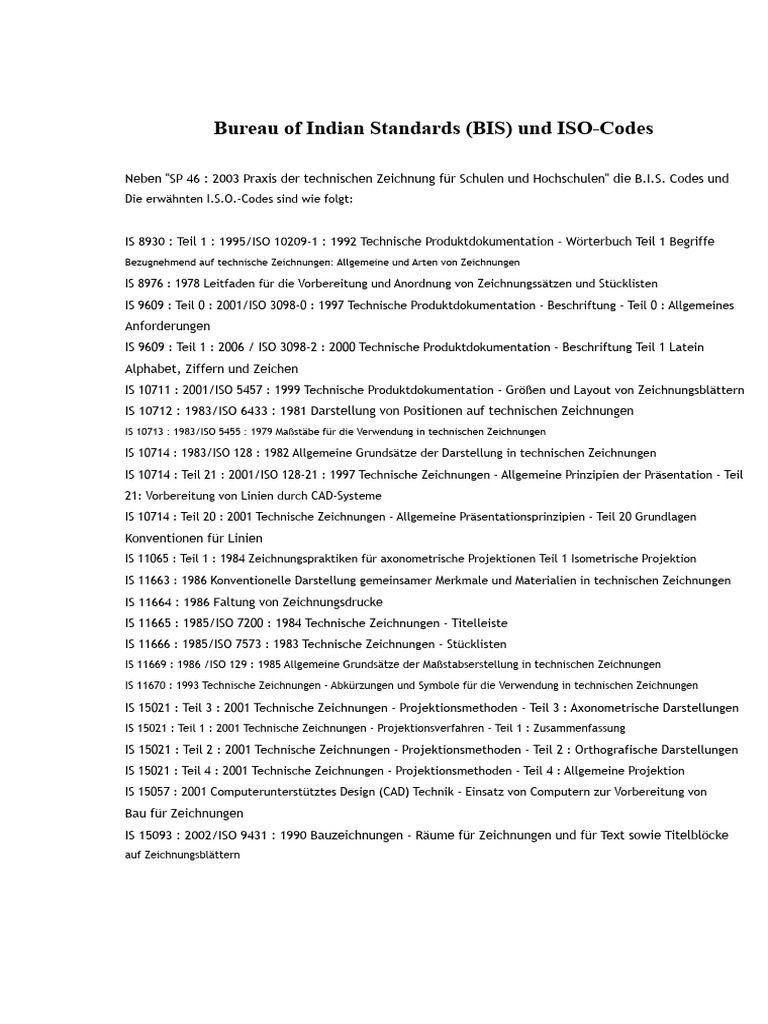 Bureau of Indian Standards (BIS) und ISO-Codes

Neben "SP 46 : 2003 Praxis der technischen Zeichnung für Schulen und Hochschulen" die B.I.S. Codes und Die erwähnten I.S.O.-Codes sind wie folgt:

IS 8930 : Teil 1 : 1995/ISO 10209-1 : 1992 Technische Produktdokumentation - Wörterbuch Teil 1 Begriffe Bezugnehmend auf technische Zeichnungen: Allgemeine und Arten von Zeichnungen
IS 8976 : 1978 Leitfaden für die Vorbereitung und Anordnung von Zeichnungssätzen und Stücklisten
IS 9609 : Teil 0 : 2001/ISO 3098-0 : 1997 Technische Produktdokumentation - Beschriftung - Teil 0 : Allgemeines Anforderungen
IS 9609 : Teil 1 : 2006 / ISO 3098-2 : 2000 Technische Produktdokumentation - Beschriftung Teil 1 Latein Alphabet, Ziffern und Zeichen
IS 10711 : 2001/ISO 5457 : 1999 Technische Produktdokumentation - Größen und Layout von Zeichnungsblättern
IS 10712 : 1983/ISO 6433 : 1981 Darstellung von Positionen auf technischen Zeichnungen
IS 10713 : 1983/ISO 5455 : 1979 Maßstäbe für die Verwendung in technischen Zeichnungen
IS 10714 : 1983/ISO 128 : 1982 Allgemeine Grundsätze der Darstellung in technischen Zeichnungen
IS 10714 : Teil 21 : 2001/ISO 128-21 : 1997 Technische Zeichnungen - Allgemeine Prinzipien der Präsentation - Teil 21: Vorbereitung von Linien durch CAD-Systeme
IS 10714 : Teil 20 : 2001 Technische Zeichnungen - Allgemeine Präsentationsprinzipien - Teil 20 Grundlagen Konventionen für Linien
IS 11065 : Teil 1 : 1984 Zeichnungspraktiken für axonometrische Projektionen Teil 1 Isometrische Projektion
IS 11663 : 1986 Konventionelle Darstellung gemeinsamer Merkmale und Materialien in technischen Zeichnungen
IS 11664 : 1986 Faltung von Zeichnungsdrucke
IS 11665 : 1985/ISO 7200 : 1984 Technische Zeichnungen - Titelleiste
IS 11666 : 1985/ISO 7573 : 1983 Technische Zeichnungen - Stücklisten
IS 11669 : 1986 /ISO 129 : 1985 Allgemeine Grundsätze der Maßstabserstellung in technischen Zeichnungen
IS 11670 : 1993 Technische Zeichnungen - Abkürzungen und Symbole für die Verwendung in technischen Zeichnungen
IS 15021 : Teil 3 : 2001 Technische Zeichnungen - Projektionsmethoden - Teil 3 : Axonometrische Darstellungen
IS 15021 : Teil 1 : 2001 Technische Zeichnungen - Projektionsverfahren - Teil 1 : Zusammenfassung
IS 15021 : Teil 2 : 2001 Technische Zeichnungen - Projektionsmethoden - Teil 2 : Orthografische Darstellungen
IS 15021 : Teil 4 : 2001 Technische Zeichnungen - Projektionsmethoden - Teil 4 : Allgemeine Projektion
IS 15057 : 2001 Computerunterstütztes Design (CAD) Technik - Einsatz von Computern zur Vorbereitung von Bau für Zeichnungen
IS 15093 : 2002/ISO 9431 : 1990 Bauzeichnungen - Räume für Zeichnungen und für Text sowie Titelblöcke auf Zeichnungsblättern